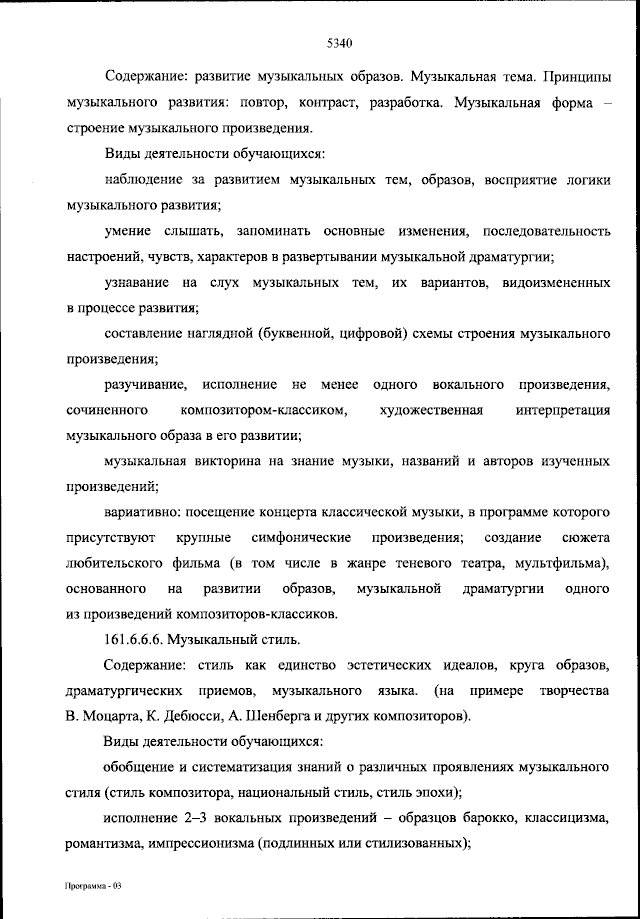 5340

Содержание: развитие музыкальных образов. Музыкальная тема. Принципы музыкального развития: повтор, контраст, разработка. Музыкальная форма – строение музыкального произведения.

Виды деятельности обучающихся:

наблюдение за развитием музыкальных тем, образов, восприятие логики музыкального развития;

умение слышать, запоминать основные изменения, последовательность настроений, чувств, характеров в развертывании музыкальной драматургии;

узнавание на слух музыкальных тем, их вариантов, видоизмененных в процессе развития;

составление наглядной (буквенной, цифровой) схемы строения музыкального произведения;

разучивание, исполнение не менее одного вокального произведения, сочиненного композитором-классиком, художественная интерпретация музыкального образа в его развитии;

музыкальная викторина на знание музыки, названий и авторов изученных произведений;

вариативно: посещение концерта классической музыки, в программе которого присутствуют крупные симфонические произведения; создание сюжета любительского фильма (в том числе в жанре теневого театра, мультфильма), основанного на развитии образов, музыкальной драматургии одного из произведений композиторов-классиков.

161.6.6.6. Музыкальный стиль.

Содержание: стиль как единство эстетических идеалов, круга образов, драматургических приемов, музыкального языка. (на примере творчества В. Моцарта, К. Дебюсси, А. Шенберга и других композиторов).

Виды деятельности обучающихся:

обобщение и систематизация знаний о различных проявлениях музыкального стиля (стиль композитора, национальный стиль, стиль эпохи);

исполнение 2–3 вокальных произведений – образцов барокко, классицизма, романтизма, импрессионизма (подлинных или стилизованных);

Программа - 03